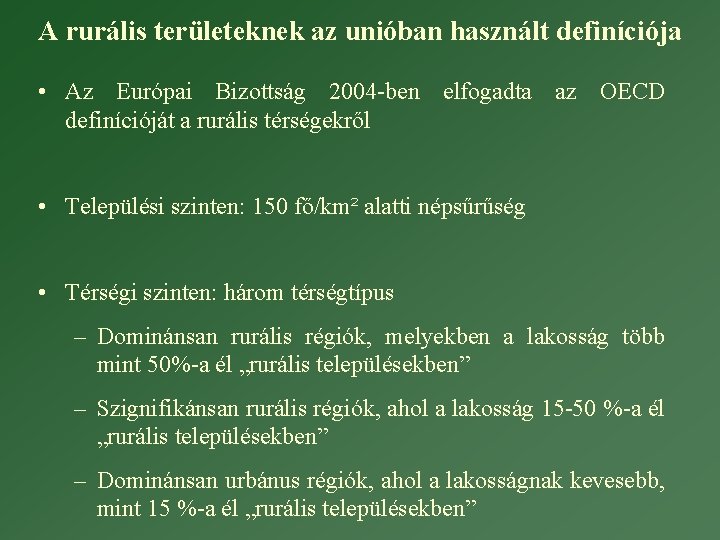 A rurális területeknek az unióban használt definíciója

• Az Európai Bizottság 2004-ben elfogadta az OECD definícióját a rurális térségekről

• Települési szinten: 150 fő/km² alatti népsűrűség

• Térségi szinten: három térségtípus
– Dominánsan rurális régiók, melyekben a lakosság több mint 50%-a él „rurális településekben”
– Szignifikánsan rurális régiók, ahol a lakosság 15-50 %-a él „rurális településekben”
– Dominánsan urbánus régiók, ahol a lakosságnak kevesebb, mint 15 %-a él „rurális településekben”